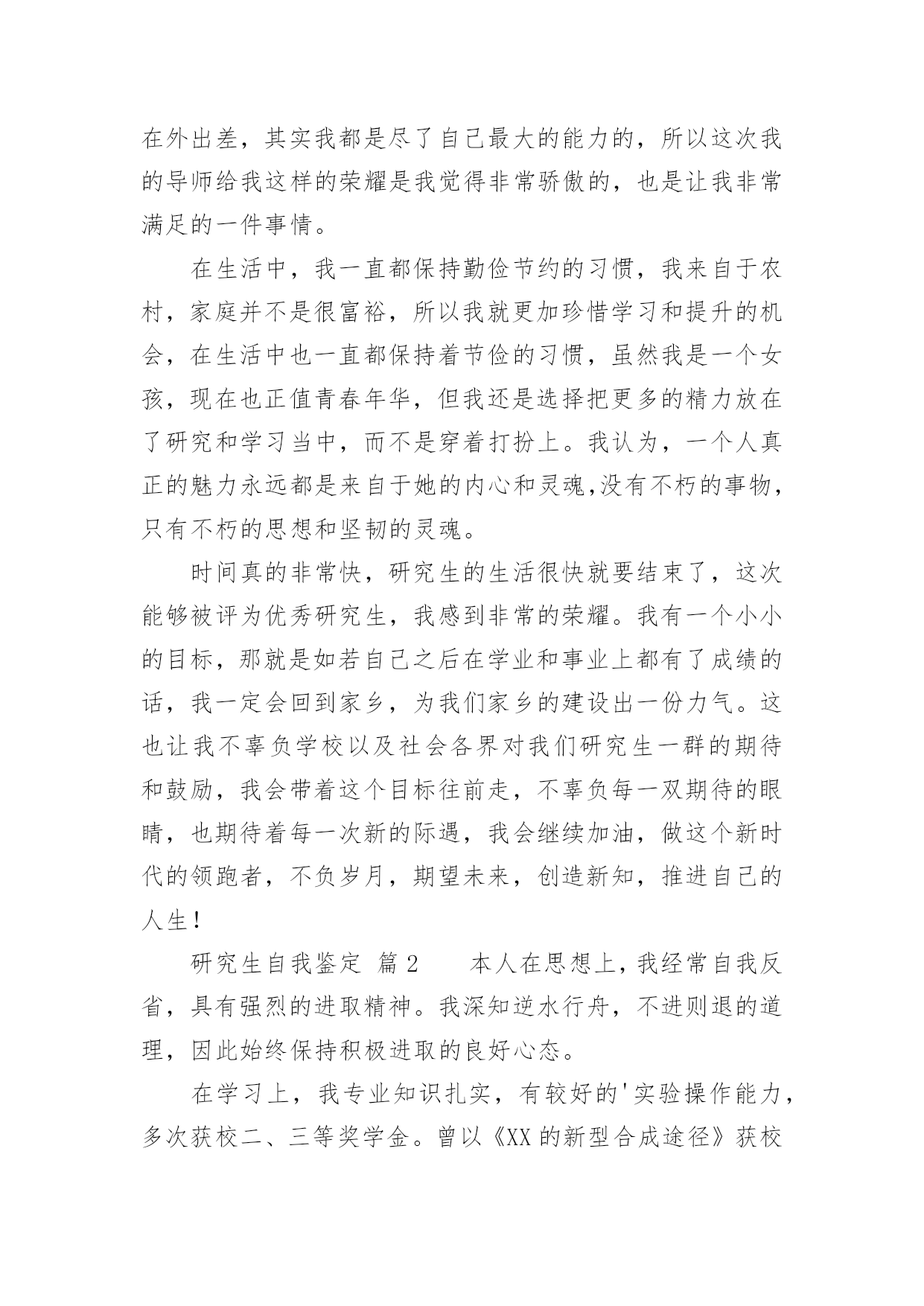 在外出差，其实我都是尽了自己最大的能力的，所以这次我的导师给我这样的荣耀是我觉得非常骄傲的，也是让我非常满足的一件事情。

在生活中，我一直都保持勤俭节约的习惯，我来自于农村，家庭并不是很富裕，所以我就更加珍惜学习和提升的机会，在生活中也一直都保持着节俭的习惯，虽然我是一个女孩，现在也正值青春年华，但我还是选择把更多的精力放在了研究和学习当中，而不是穿着打扮上。我认为，一个人真正的魅力永远都是来自于她的内心和灵魂,没有不朽的事物，只有不朽的思想和坚韧的灵魂。

时间真的非常快，研究生的生活很快就要结束了，这次能够被评为优秀研究生，我感到非常的荣耀。我有一个小小的目标，那就是如若自己之后在学业和事业上都有了成绩的话，我一定会回到家乡，为我们家乡的建设出一份力气。这也让我不辜负学校以及社会各界对我们研究生一群的期待和鼓励，我会带着这个目标往前走，不辜负每一双期待的眼睛，也期待着每一次新的际遇，我会继续加油，做这个新时代的领跑者，不负岁月，期望未来，创造新知，推进自己的人生！

研究生自我鉴定 篇2　　本人在思想上，我经常自我反省，具有强烈的进取精神。我深知逆水行舟，不进则退的道理，因此始终保持积极进取的良好心态。

在学习上，我专业知识扎实，有较好的'实验操作能力，多次获校二、三等奖学金。曾以《XX的新型合成途径》获校